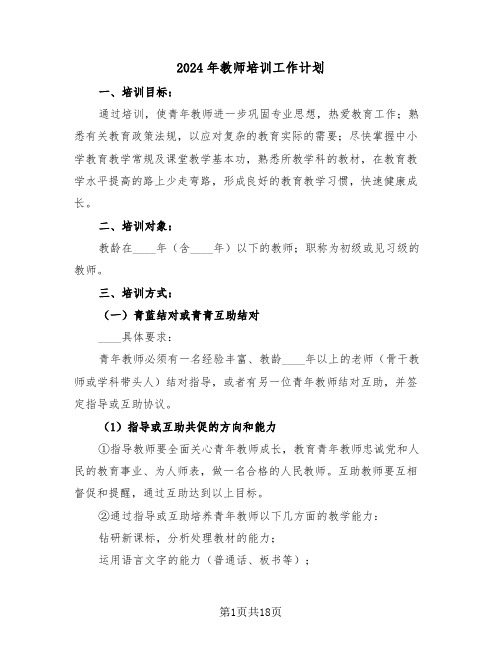 2024年教师培训工作计划

一、培训目标：

通过培训，使青年教师进一步巩固专业思想，热爱教育工作；熟悉有关教育政策法规，以应对复杂的教育实际的需要；尽快掌握中小学教育教学常规及课堂教学基本功，熟悉所教学科的教材，在教育教学水平提高的路上少走弯路，形成良好的教育教学习惯，快速健康成长。

二、培训对象：

教龄在____年（含____年）以下的教师；职称为初级或见习级的教师。

三、培训方式：

（一）青蓝结对或青青互助结对

____具体要求：

青年教师必须有一名经验丰富、教龄____年以上的老师（骨干教师或学科带头人）结对指导，或者有另一位青年教师结对互助，并签定指导或互助协议。

（1）指导或互助共促的方向和能力

①指导教师要全面关心青年教师成长，教育青年教师忠诚党和人民的教育事业、为人师表，做一名合格的人民教师。互助教师要互相督促和提醒，通过互助达到以上目标。

②通过指导或互助培养青年教师以下几方面的教学能力：

钻研新课标，分析处理教材的能力；

运用语言文字的能力（普通话、板书等）；

第1页共18页